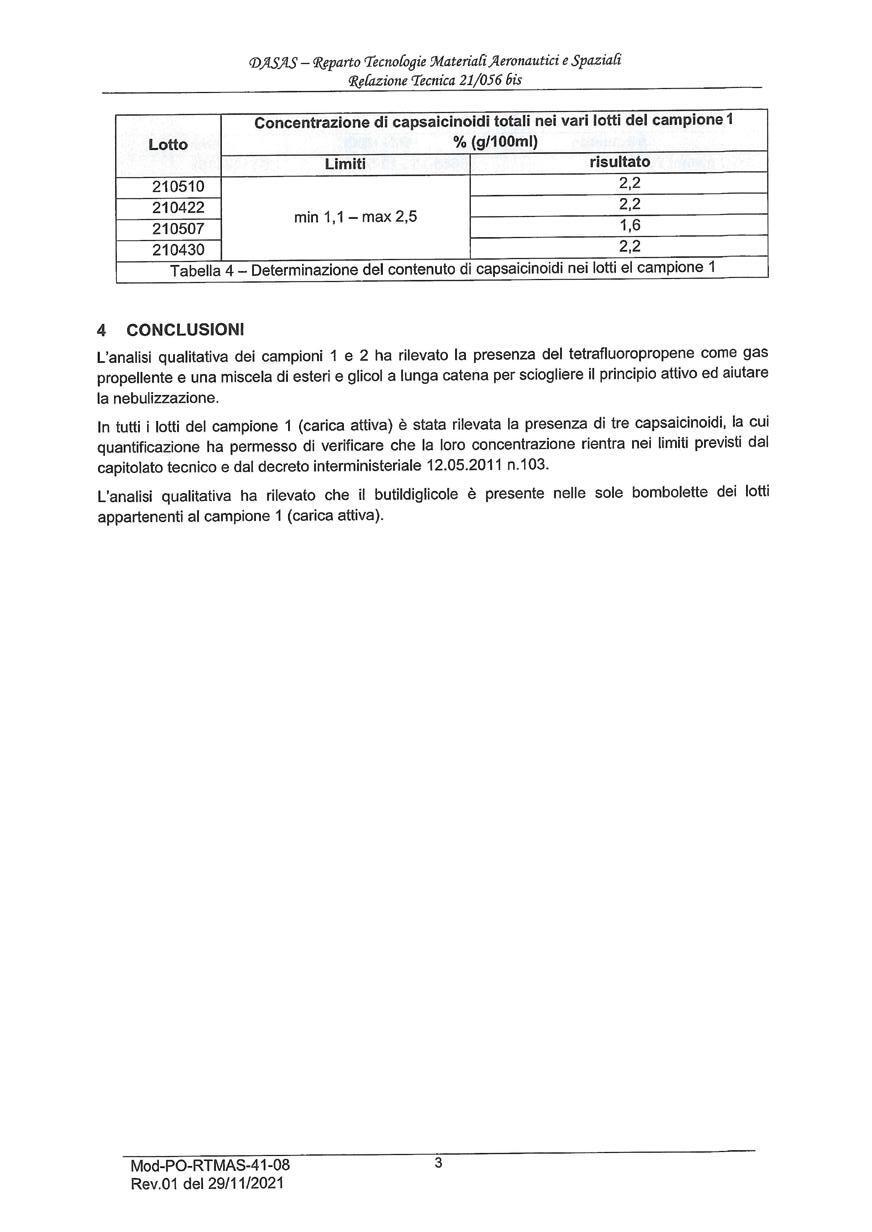 DASAS – Reparto Tecnologie Materiali Aeronautici e Spaziali
Relazione Tecnica 21/056 bis

| Lotto | Concentrazione di capsaicinoidi totali nei vari lotti del campione 1 % (g/100ml) | |
|---|---|---|
| | Limiti | risultato |
| 210510 | min 1,1 – max 2,5 | 2,2 |
| 210422 | | 2,2 |
| 210507 | | 1,6 |
| 210430 | | 2,2 |

Tabella 4 – Determinazione del contenuto di capsaicinoidi nei lotti el campione 1

4 CONCLUSIONI

L'analisi qualitativa dei campioni 1 e 2 ha rilevato la presenza del tetrafluoropropene come gas propellente e una miscela di esteri e glicol a lunga catena per sciogliere il principio attivo ed aiutare la nebulizzazione.

In tutti i lotti del campione 1 (carica attiva) è stata rilevata la presenza di tre capsaicinoidi, la cui quantificazione ha permesso di verificare che la loro concentrazione rientra nei limiti previsti dal capitolato tecnico e dal decreto interministeriale 12.05.2011 n.103.

L'analisi qualitativa ha rilevato che il butildiglicole è presente nelle sole bombolette dei lotti appartenenti al campione 1 (carica attiva).

Mod-PO-RTMAS-41-08
Rev.01 del 29/11/2021

3